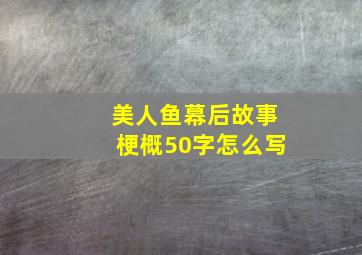 美人鱼幕后故事梗概50字怎么写